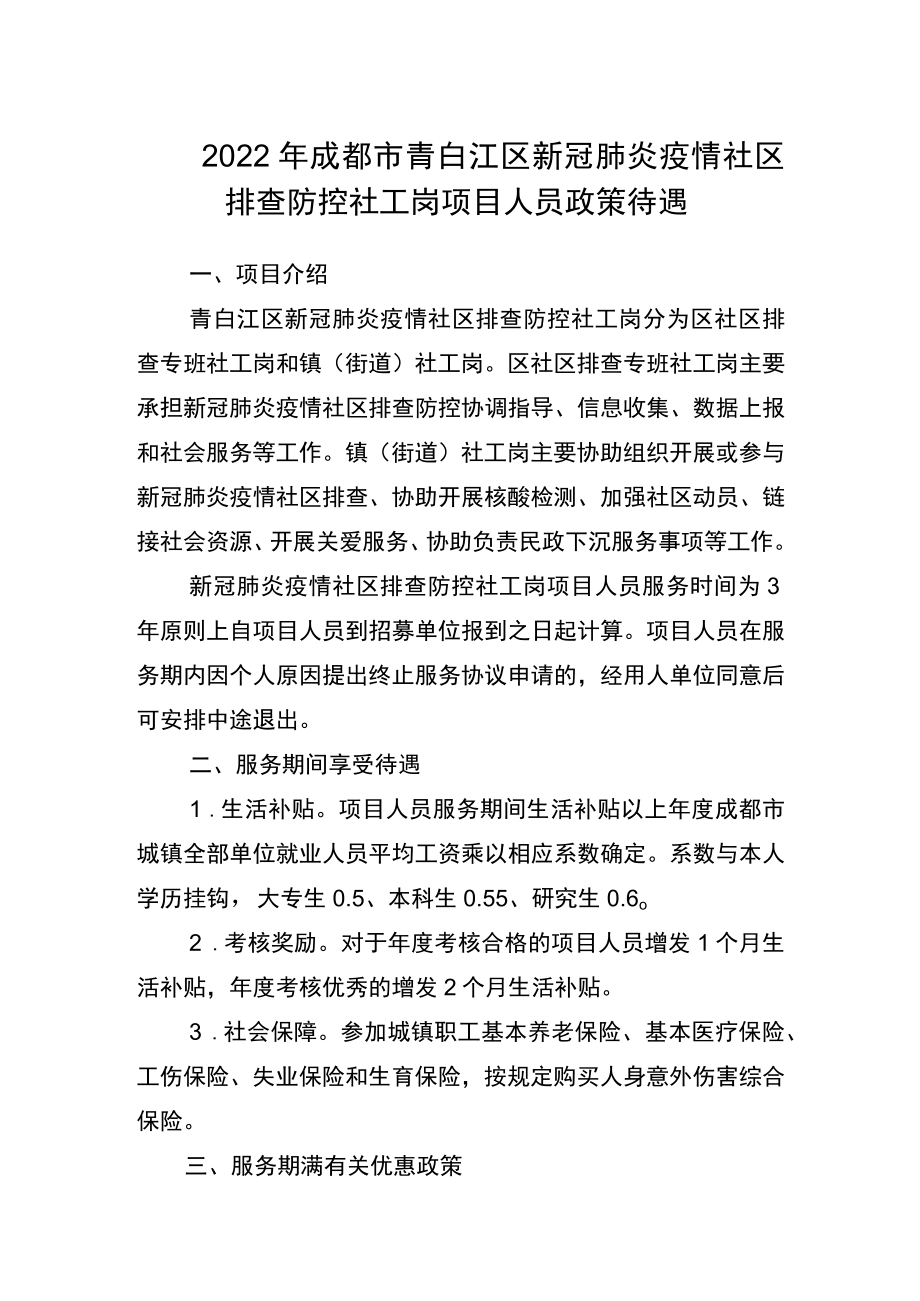 2022年成都市青白江区新冠肺炎疫情社区排查防控社工岗项目人员政策待遇

一、项目介绍

青白江区新冠肺炎疫情社区排查防控社工岗分为区社区排查专班社工岗和镇（街道）社工岗。区社区排查专班社工岗主要承担新冠肺炎疫情社区排查防控协调指导、信息收集、数据上报和社会服务等工作。镇（街道）社工岗主要协助组织开展或参与新冠肺炎疫情社区排查、协助开展核酸检测、加强社区动员、链接社会资源、开展关爱服务、协助负责民政下沉服务事项等工作。

新冠肺炎疫情社区排查防控社工岗项目人员服务时间为3年原则上自项目人员到招募单位报到之日起计算。项目人员在服务期内因个人原因提出终止服务协议申请的，经用人单位同意后可安排中途退出。

二、服务期间享受待遇

1．生活补贴。项目人员服务期间生活补贴以上年度成都市城镇全部单位就业人员平均工资乘以相应系数确定。系数与本人学历挂钩，大专生0.5、本科生0.55、研究生0.6。

2．考核奖励。对于年度考核合格的项目人员增发1个月生活补贴，年度考核优秀的增发2个月生活补贴。

3．社会保障。参加城镇职工基本养老保险、基本医疗保险、工伤保险、失业保险和生育保险，按规定购买人身意外伤害综合保险。

三、服务期满有关优惠政策